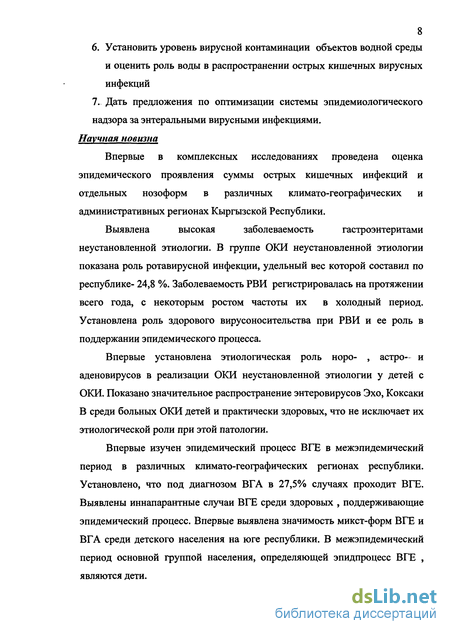 8

6. Установить уровень вирусной контаминации объектов водной среды и оценить роль воды в распространении острых кишечных вирусных инфекций

7. Дать предложения по оптимизации системы эпидемиологического надзора за энтеральными вирусными инфекциями.

Научная новизна

Впервые в комплексных исследованиях проведена оценка эпидемического проявления суммы острых кишечных инфекций и отдельных нозоформ в различных климато-географических и административных регионах Кыргызской Республики.

Выявлена высокая заболеваемость гастроэнтеритами неустановленной этиологии. В группе ОКИ неустановленной этиологии показана роль ротавирусной инфекции, удельный вес которой составил по республике- 24,8 %. Заболеваемость РВИ регистрировалась на протяжении всего года, с некоторым ростом частоты их в холодный период. Установлена роль здорового вирусоносительства при РВИ и ее роль в поддержании эпидемического процесса.

Впервые установлена этиологическая роль норо- , астро- и аденовирусов в реализации ОКИ неустановленной этиологии у детей с ОКИ. Показано значительное распространение энтеровирусов Эхо, Коксаки В среди больных ОКИ детей и практически здоровых, что не исключает их этиологической роли при этой патологии.

Впервые изучен эпидемический процесс ВГЕ в межэпидемический период в различных климато-географических регионах республики. Установлено, что под диагнозом ВГА в 27,5% случаях проходит ВГЕ. Выявлены иннапарантные случаи ВГЕ среди здоровых , поддерживающие эпидемический процесс. Впервые выявлена значимость микст-форм ВГЕ и ВГА среди детского населения на юге республики. В межэпидемический период основной группой населения, определяющей эпидпроцесс ВГЕ , являются дети.

dsLib.net
библиотека диссертаций